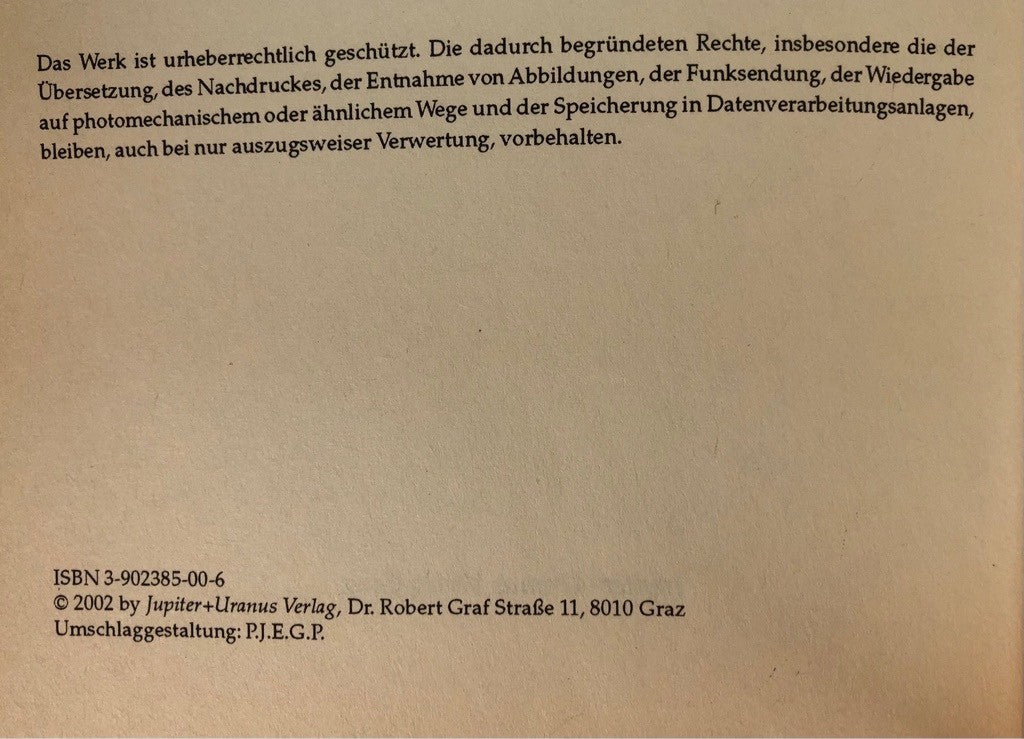 Das Werk ist urheberrechtlich geschützt. Die dadurch begründeten Rechte, insbesondere die der Übersetzung, des Nachdruckes, der Entnahme von Abbildungen, der Funksendung, der Wiedergabe auf photomechanischem oder ähnlichem Wege und der Speicherung in Datenverarbeitungsanlagen, bleiben, auch bei nur auszugsweiser Verwertung, vorbehalten.

ISBN 3-902385-00-6
© 2002 by Jupiter+Uranus Verlag, Dr. Robert Graf Straße 11, 8010 Graz
Umschlaggestaltung: P.J.E.G.P.